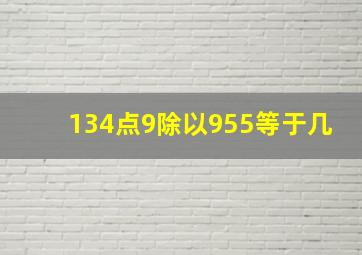 134点9除以955等于几